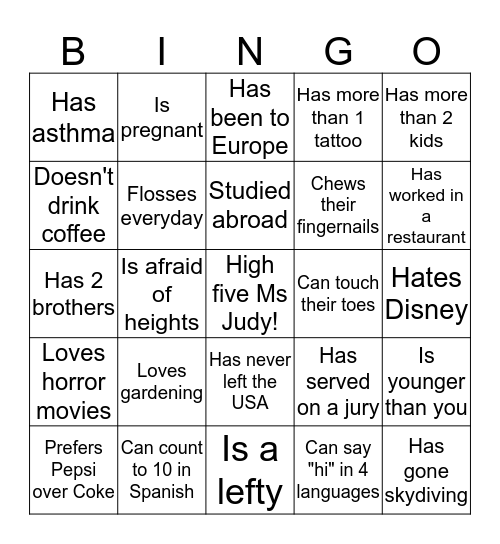 | B | I | N | G | O |
|---|---|---|---|---|
| Has asthma | Is pregnant | Has been to Europe | Has more than 1 tattoo | Has more than 2 kids |
| Doesn't drink coffee | Flosses everyday | Studied abroad | Chews their fingernails | Has worked in a restaurant |
| Has 2 brothers | Is afraid of heights | High five Ms Judy! | Can touch their toes | Hates Disney |
| Loves horror movies | Loves gardening | Has never left the USA | Has served on a jury | Is younger than you |
| Prefers Pepsi over Coke | Can count to 10 in Spanish | Is a lefty | Can say "hi" in 4 languages | Has gone skydiving |